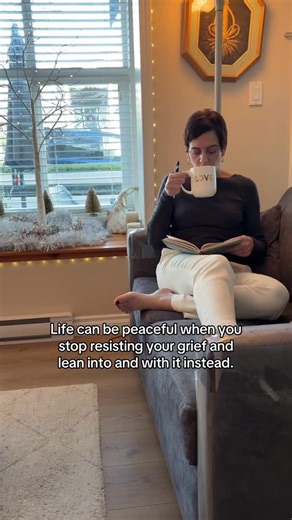 LOVE

Life can be peaceful when you stop resisting your grief and lean into and with it instead.